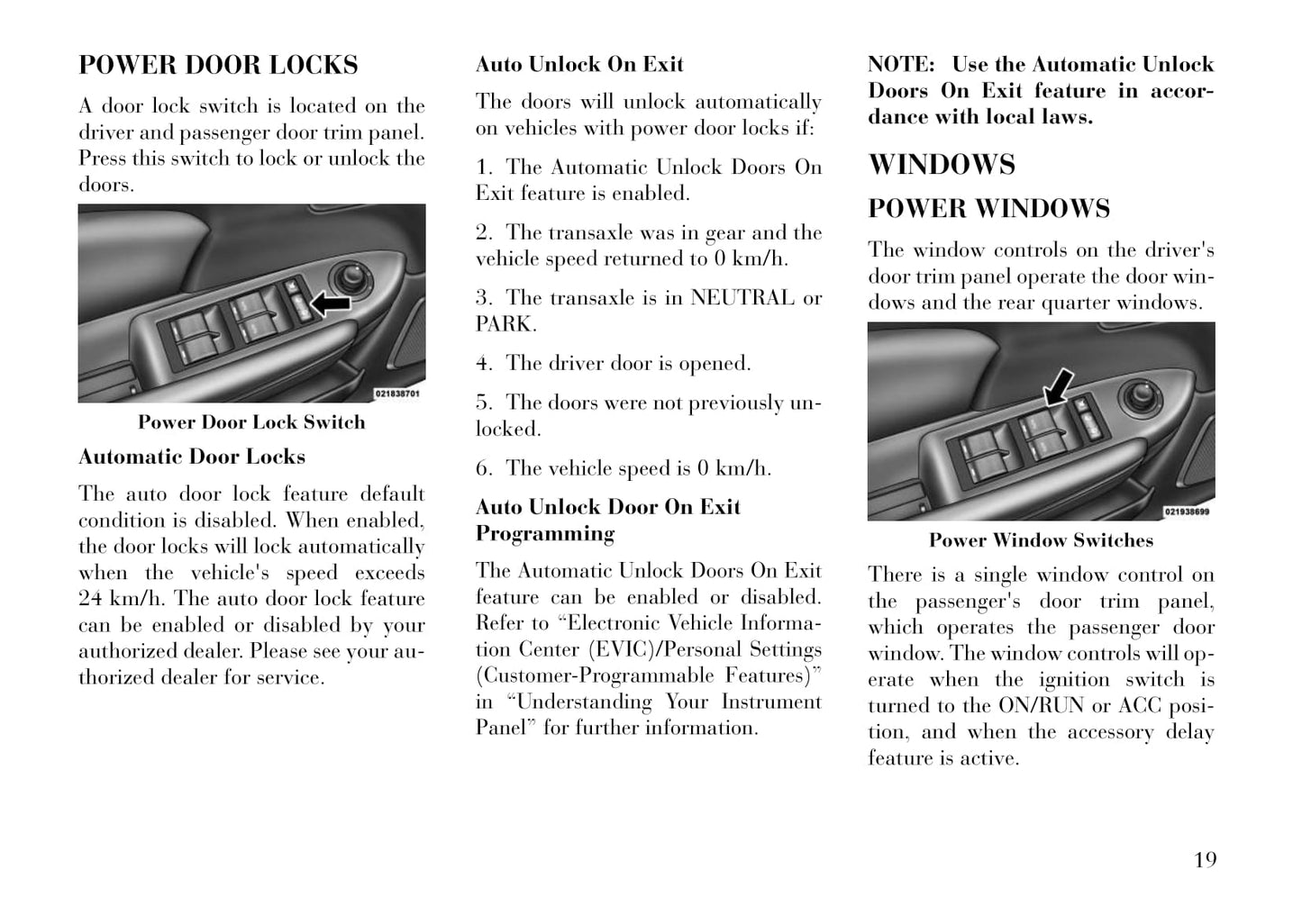 POWER DOOR LOCKS

A door lock switch is located on the driver and passenger door trim panel. Press this switch to lock or unlock the doors.

021838701

Power Door Lock Switch

Automatic Door Locks

The auto door lock feature default condition is disabled. When enabled, the door locks will lock automatically when the vehicle's speed exceeds 24 km/h. The auto door lock feature can be enabled or disabled by your authorized dealer. Please see your authorized dealer for service.

Auto Unlock On Exit

The doors will unlock automatically on vehicles with power door locks if:

1. The Automatic Unlock Doors On Exit feature is enabled.

2. The transaxle was in gear and the vehicle speed returned to 0 km/h.

3. The transaxle is in NEUTRAL or PARK.

4. The driver door is opened.

5. The doors were not previously unlocked.

6. The vehicle speed is 0 km/h.

Auto Unlock Door On Exit Programming

The Automatic Unlock Doors On Exit feature can be enabled or disabled. Refer to “Electronic Vehicle Information Center (EVIC)/Personal Settings (Customer-Programmable Features)” in “Understanding Your Instrument Panel” for further information.

NOTE: Use the Automatic Unlock Doors On Exit feature in accordance with local laws.

WINDOWS

POWER WINDOWS

The window controls on the driver's door trim panel operate the door windows and the rear quarter windows.

021938699

Power Window Switches

There is a single window control on the passenger's door trim panel, which operates the passenger door window. The window controls will operate when the ignition switch is turned to the ON/RUN or ACC position, and when the accessory delay feature is active.

19